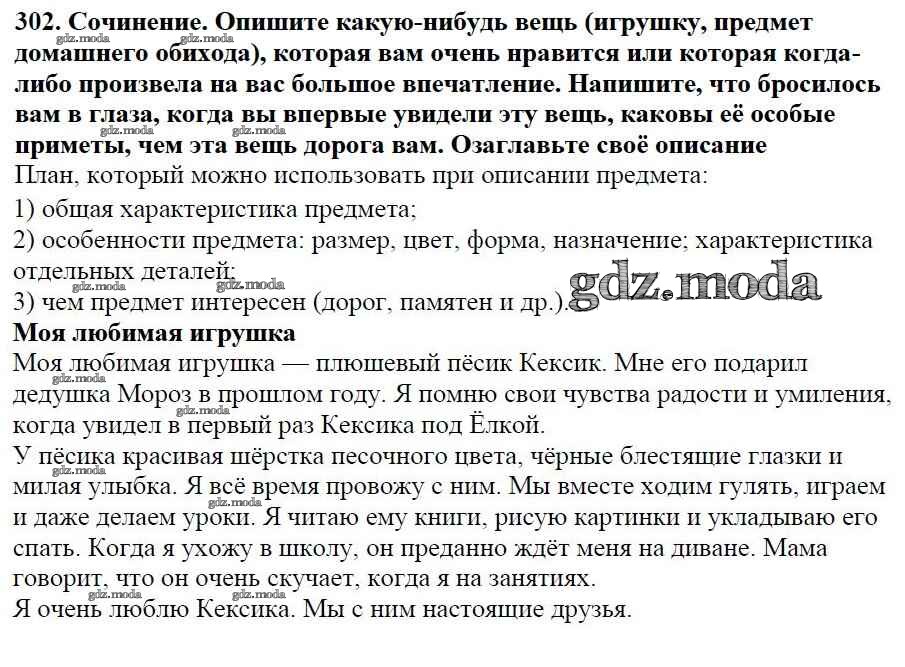 302. Сочинение. Опишите какую-нибудь вещь (игрушку, предмет домашнего обихода), которая вам очень нравится или которая когда-либо произвела на вас большое впечатление. Напишите, что бросилось вам в глаза, когда вы впервые увидели эту вещь, каковы её особые приметы, чем эта вещь дорога вам. Озаглавьте своё описание

План, который можно использовать при описании предмета:

1) общая характеристика предмета;

2) особенности предмета: размер, цвет, форма, назначение; характеристика отдельных деталей;

3) чем предмет интересен (дорог, памятен и др.).

gdz.moda

Моя любимая игрушка

Моя любимая игрушка — плюшевый пёсик Кексик. Мне его подарил дедушка Мороз в прошлом году. Я помню свои чувства радости и умиления, когда увидел в первый раз Кексика под Ёлкой.

У пёсика красивая шёрстка песочного цвета, чёрные блестящие глазки и милая улыбка. Я всё время провожу с ним. Мы вместе ходим гулять, играем и даже делаем уроки. Я читаю ему книги, рисую картинки и укладываю его спать. Когда я ухожу в школу, он преданно ждёт меня на диване. Мама говорит, что он очень скучает, когда я на занятиях.

Я очень люблю Кексика. Мы с ним настоящие друзья.